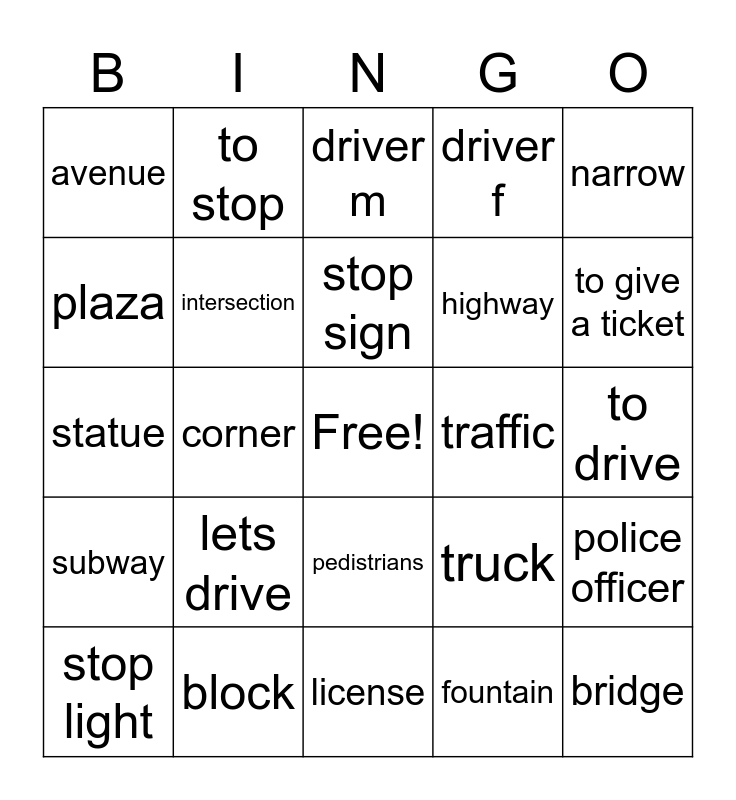 | B | I | N | G | O |
|---|---|---|---|---|
| avenue | to stop | driver m | driver f | narrow |
| plaza | intersection | stop sign | highway | to give a ticket |
| statue | corner | Free! | traffic | to drive |
| subway | lets drive | pedistrians | truck | police officer |
| stop light | block | license | fountain | bridge |